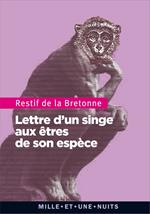 Restif de la Bretonne

Lettre d'un singe aux êtres de son espèce

MILLE•ET•UNE•NUITS